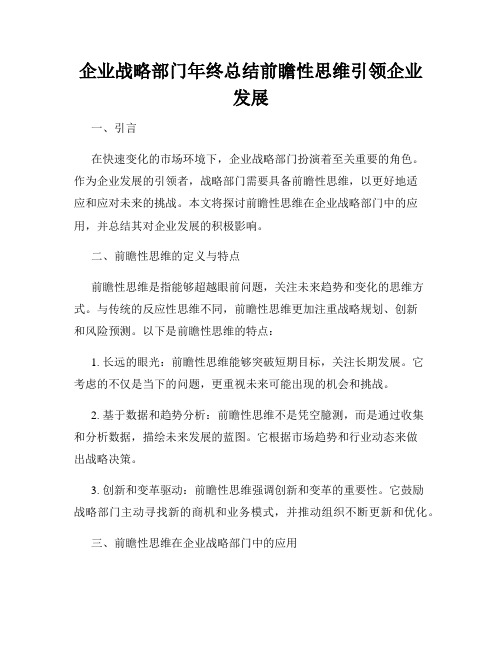 企业战略部门年终总结前瞻性思维引领企业发展

一、引言

在快速变化的市场环境下，企业战略部门扮演着至关重要的角色。作为企业发展的引领者，战略部门需要具备前瞻性思维，以更好地适应和应对未来的挑战。本文将探讨前瞻性思维在企业战略部门中的应用，并总结其对企业发展的积极影响。

二、前瞻性思维的定义与特点

前瞻性思维是指能够超越眼前问题，关注未来趋势和变化的思维方式。与传统的反应性思维不同，前瞻性思维更加注重战略规划、创新和风险预测。以下是前瞻性思维的特点：

1. 长远的眼光：前瞻性思维能够突破短期目标，关注长期发展。它考虑的不仅是当下的问题，更重视未来可能出现的机会和挑战。

2. 基于数据和趋势分析：前瞻性思维不是凭空臆测，而是通过收集和分析数据，描绘未来发展的蓝图。它根据市场趋势和行业动态来做出战略决策。

3. 创新和变革驱动：前瞻性思维强调创新和变革的重要性。它鼓励战略部门主动寻找新的商机和业务模式，并推动组织不断更新和优化。

三、前瞻性思维在企业战略部门中的应用